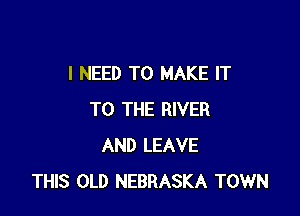 I NEED TO MAKE IT

TO THE RIVER

AND LEAVE

THIS OLD NEBRASKA TOWN